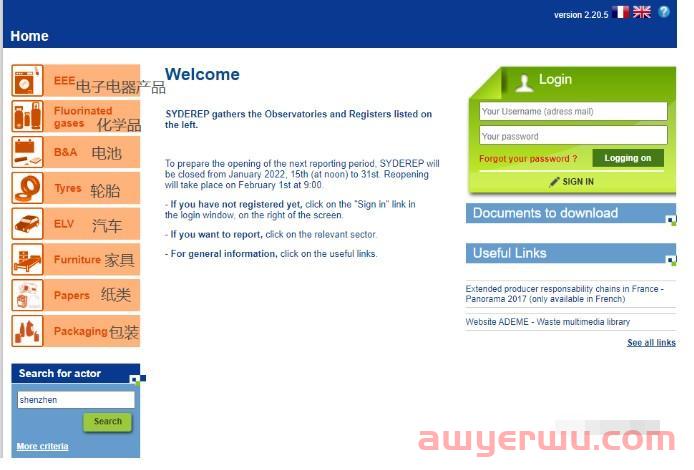 version 2.20.5

Home

EEE 电子电器产品

Fluorinated gases 化学品

B&A 电池

Tyres 轮胎

ELV 汽车

Furniture 家具

Papers 纸类

Packaging 包装

Search for actor

shenzhen

Search

More criteria

Welcome

SYDEREP gathers the Observatories and Registers listed on the left.

To prepare the opening of the next reporting period, SYDEREP will be closed from January 2022, 15th (at noon) to 31st. Reopening will take place on February 1st at 9:00.

- If you have not registered yet, click on the "Sign in" link in the login window, on the right of the screen.

- If you want to report, click on the relevant sector.

- For general information, click on the useful links.

Login

Your Username (adress mail)

Your password

Forgot your password ?

Logging on

SIGN IN

Documents to download

Useful Links

Extended producer responsability chains in France - Panorama 2017 (only available in French)

Website ADEME - Waste multimedia library

See all links

awyerwu.com